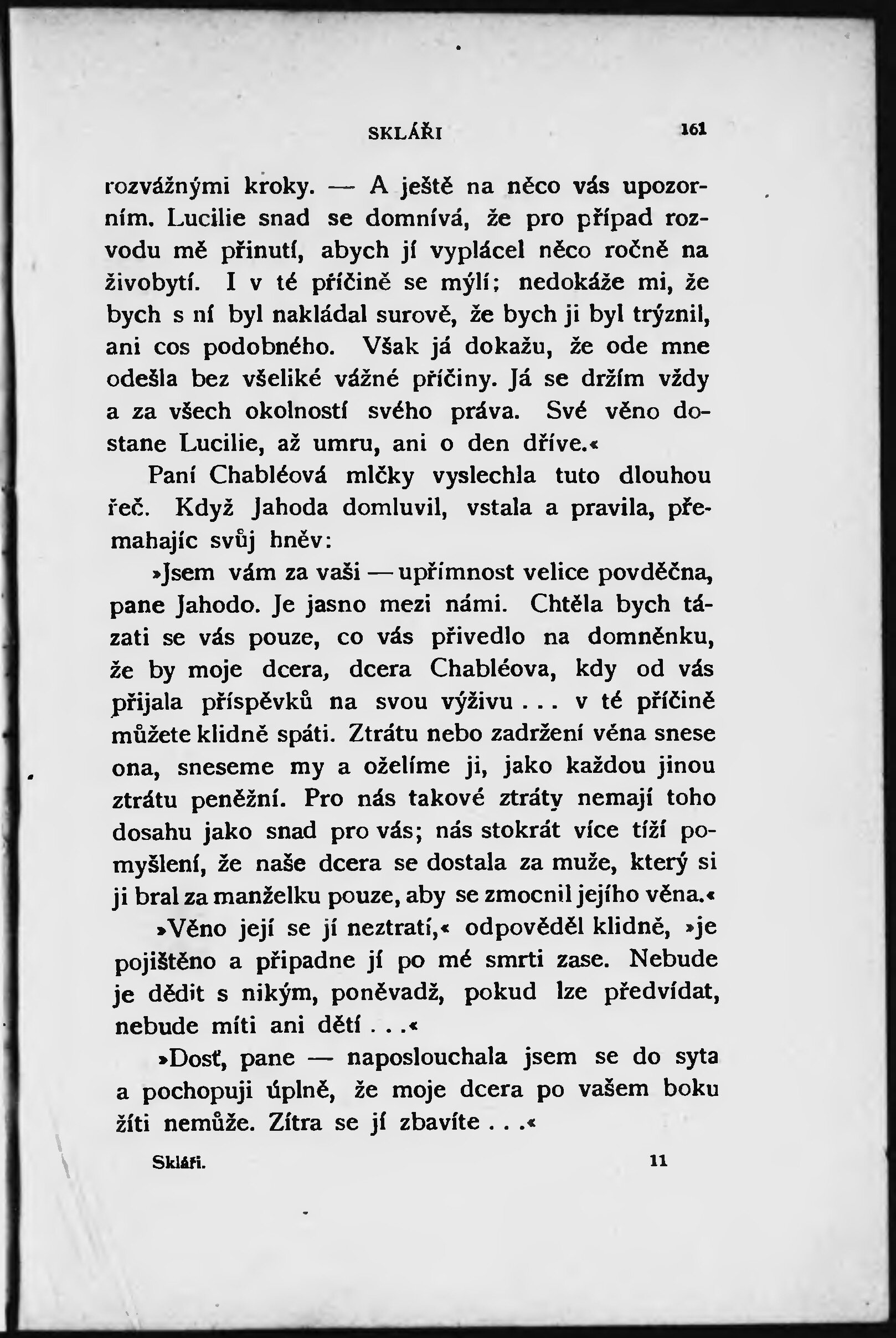 SKLÁŘI 161

rozvážnými kroky. — A ještě na něco vás upozorním. Lucilie snad se domnívá, že pro případ rozvodu mě přinutí, abych jí vyplácel něco ročně na živobytí. I v té příčině se mýlí; nedokáže mi, že bych s ní byl nakládal surově, že bych ji byl trýznil, ani cos podobného. Však já dokažu, že ode mne odešla bez všeliké vážné příčiny. Já se držím vždy a za všech okolností svého práva. Své věno dostane Lucilie, až umru, ani o den dříve.«

Paní Chabléová mlčky vyslechla tuto dlouhou řeč. Když Jahoda domluvil, vstala a pravila, přemahajíc svůj hněv:

»Jsem vám za vaši — upřímnost velice povděčna, pane Jahodo. Je jasno mezi námi. Chtěla bych tázati se vás pouze, co vás přivedlo na domněnku, že by moje dcera, dcera Chabléova, kdy od vás přijala příspěvků na svou výživu . . . v té příčině můžete klidně spáti. Ztrátu nebo zadržení věna snese ona, sneseme my a oželíme ji, jako každou jinou ztrátu peněžní. Pro nás takové ztráty nemají toho dosahu jako snad pro vás; nás stokrát více tíží pomyšlení, že naše dcera se dostala za muže, který si ji bral za manželku pouze, aby se zmocnil jejího věna.«

»Věno její se jí neztratí,« odpověděl klidně, »je pojištěno a připadne jí po mé smrti zase. Nebude je dědit s nikým, poněvadž, pokud lze předvídat, nebude míti ani dětí . . .«

»Dosť, pane — naposlouchala jsem se do syta a pochopuji úplně, že moje dcera po vašem boku žíti nemůže. Zítra se jí zbavíte . . .«

Skláři. 11